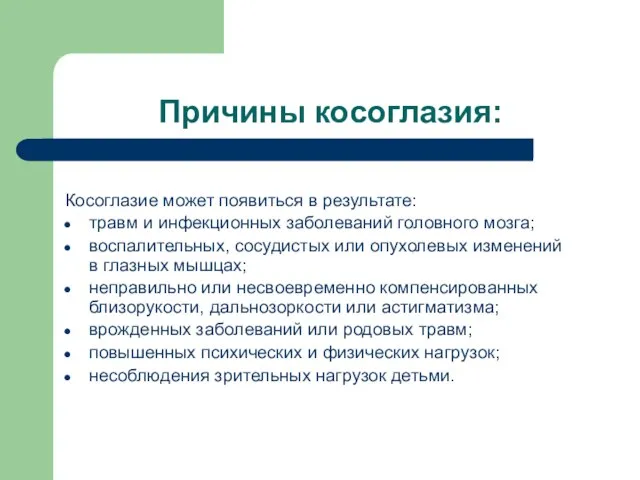 Причины косоглазия:

Косоглазие может появиться в результате:
- травм и инфекционных заболеваний головного мозга;
- воспалительных, сосудистых или опухолевых изменений в глазных мышцах;
- неправильно или несвоевременно компенсированных близорукости, дальнозоркости или астигматизма;
- врожденных заболеваний или родовых травм;
- повышенных психических и физических нагрузок;
- несоблюдения зрительных нагрузок детьми.